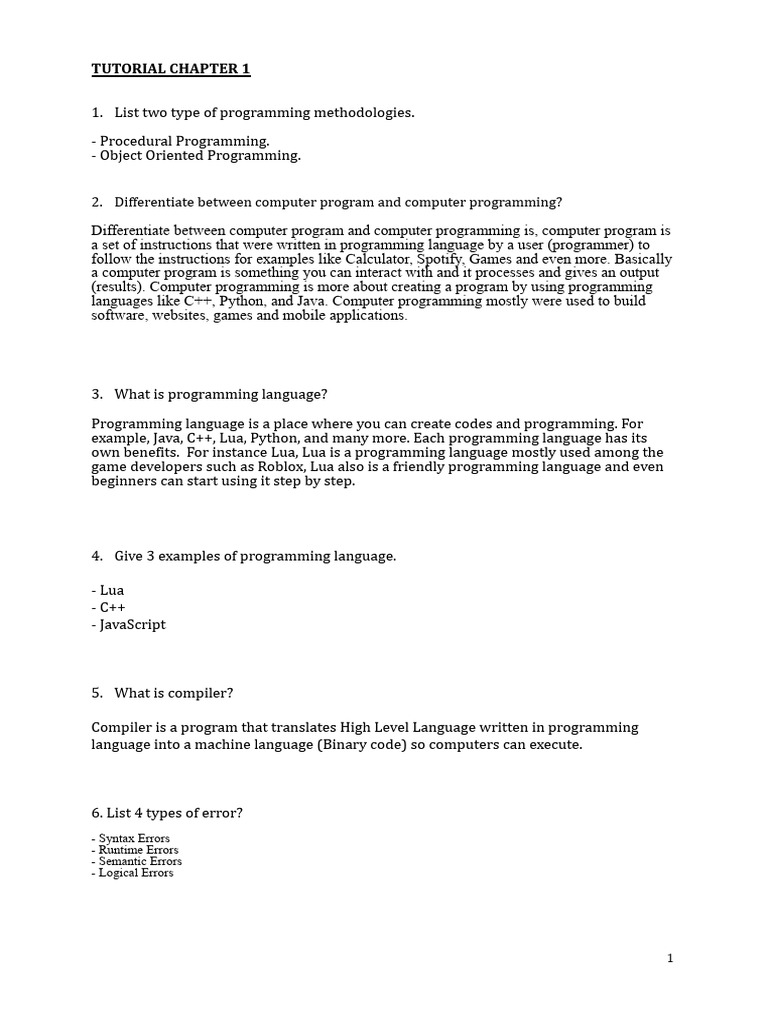 TUTORIAL CHAPTER 1

1. List two type of programming methodologies.

- Procedural Programming.
- Object Oriented Programming.

2. Differentiate between computer program and computer programming?

Differentiate between computer program and computer programming is, computer program is a set of instructions that were written in programming language by a user (programmer) to follow the instructions for examples like Calculator, Spotify, Games and even more. Basically a computer program is something you can interact with and it processes and gives an output (results). Computer programming is more about creating a program by using programming languages like C++, Python, and Java. Computer programming mostly were used to build software, websites, games and mobile applications.

3. What is programming language?

Programming language is a place where you can create codes and programming. For example, Java, C++, Lua, Python, and many more. Each programming language has its own benefits. For instance Lua, Lua is a programming language mostly used among the game developers such as Roblox, Lua also is a friendly programming language and even beginners can start using it step by step.

4. Give 3 examples of programming language.

- Lua
- C++
- JavaScript

5. What is compiler?

Compiler is a program that translates High Level Language written in programming language into a machine language (Binary code) so computers can execute.

6. List 4 types of error?

- Syntax Errors
- Runtime Errors
- Semantic Errors
- Logical Errors

1